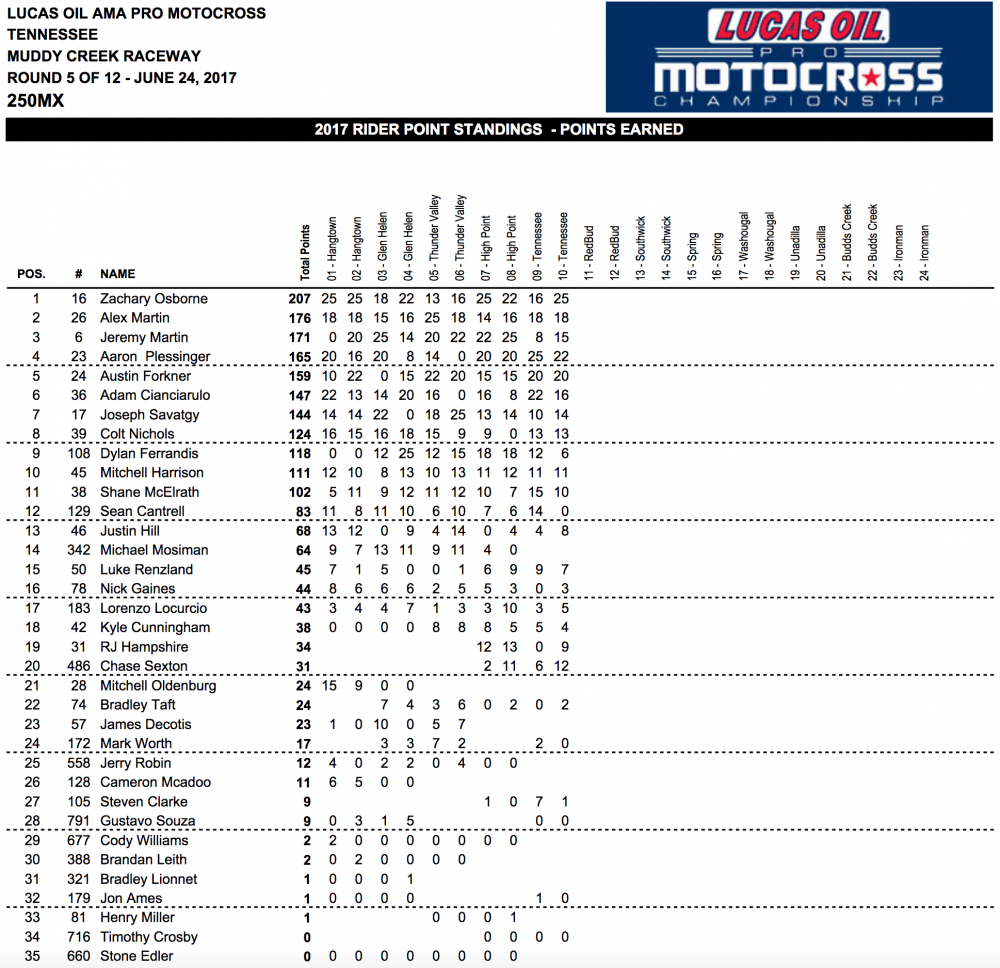 LUCAS OIL AMA PRO MOTOCROSS
TENNESSEE
MUDDY CREEK RACEWAY
ROUND 5 OF 12 - JUNE 24, 2017
250MX

LUCAS OIL PRO MOTOCROSS CHAMPIONSHIP

2017 RIDER POINT STANDINGS - POINTS EARNED

| POS. | # | NAME | Total Points | 01 - Hangtown | 02 - Hangtown | 03 - Glen Helen | 04 - Glen Helen | 05 - Thunder Valley | 06 - Thunder Valley | 07 - High Point | 08 - High Point | 09 - Tennessee | 10 - Tennessee | 11 - RedBud | 12 - RedBud | 13 - Southwick | 14 - Southwick | 15 - Spring | 16 - Spring | 17 - Washougal | 18 - Washougal | 19 - Unadilla | 20 - Unadilla | 21 - Budds Creek | 22 - Budds Creek | 23 - Ironman | 24 - Ironman |
|---|---|---|---|---|---|---|---|---|---|---|---|---|---|---|---|---|---|---|---|---|---|---|---|---|---|---|---|
| 1 | 16 | Zachary Osborne | 207 | 25 | 25 | 18 | 22 | 13 | 16 | 25 | 22 | 16 | 25 | | | | | | | | | | | | | | |
| 2 | 26 | Alex Martin | 176 | 18 | 18 | 15 | 16 | 25 | 18 | 14 | 16 | 18 | 18 | | | | | | | | | | | | | | |
| 3 | 6 | Jeremy Martin | 171 | 0 | 20 | 25 | 14 | 20 | 22 | 22 | 25 | 8 | 15 | | | | | | | | | | | | | | |
| 4 | 23 | Aaron Plessinger | 165 | 20 | 16 | 20 | 8 | 14 | 0 | 20 | 20 | 25 | 22 | | | | | | | | | | | | | | |
| 5 | 24 | Austin Forkner | 159 | 10 | 22 | 0 | 15 | 22 | 20 | 15 | 15 | 20 | 20 | | | | | | | | | | | | | | |
| 6 | 36 | Adam Cianciarulo | 147 | 22 | 13 | 14 | 20 | 16 | 0 | 16 | 8 | 22 | 16 | | | | | | | | | | | | | | |
| 7 | 17 | Joseph Savatgy | 144 | 14 | 14 | 22 | 0 | 18 | 25 | 13 | 14 | 10 | 14 | | | | | | | | | | | | | | |
| 8 | 39 | Colt Nichols | 124 | 16 | 15 | 16 | 18 | 15 | 9 | 9 | 0 | 13 | 13 | | | | | | | | | | | | | | |
| 9 | 108 | Dylan Ferrandis | 118 | 0 | 0 | 12 | 25 | 12 | 15 | 18 | 18 | 12 | 6 | | | | | | | | | | | | | | |
| 10 | 45 | Mitchell Harrison | 111 | 12 | 10 | 8 | 13 | 10 | 13 | 11 | 12 | 11 | 11 | | | | | | | | | | | | | | |
| 11 | 38 | Shane McElrath | 102 | 5 | 11 | 9 | 12 | 11 | 12 | 10 | 7 | 15 | 10 | | | | | | | | | | | | | | |
| 12 | 129 | Sean Cantrell | 83 | 11 | 8 | 11 | 10 | 6 | 10 | 7 | 6 | 14 | 0 | | | | | | | | | | | | | | |
| 13 | 46 | Justin Hill | 68 | 13 | 12 | 0 | 9 | 4 | 14 | 0 | 4 | 4 | 8 | | | | | | | | | | | | | | |
| 14 | 342 | Michael Mosiman | 64 | 9 | 7 | 13 | 11 | 9 | 11 | 4 | 0 | | | | | | | | | | | | | | | | |
| 15 | 50 | Luke Renzland | 45 | 7 | 1 | 5 | 0 | 0 | 1 | 6 | 9 | 9 | 7 | | | | | | | | | | | | | | |
| 16 | 78 | Nick Gaines | 44 | 8 | 6 | 6 | 6 | 2 | 5 | 5 | 3 | 0 | 3 | | | | | | | | | | | | | | |
| 17 | 183 | Lorenzo Locurcio | 43 | 3 | 4 | 4 | 7 | 1 | 3 | 3 | 10 | 3 | 5 | | | | | | | | | | | | | | |
| 18 | 42 | Kyle Cunningham | 38 | 0 | 0 | 0 | 0 | 8 | 8 | 8 | 5 | 5 | 4 | | | | | | | | | | | | | | |
| 19 | 31 | RJ Hampshire | 34 | | | | | | | 12 | 13 | 0 | 9 | | | | | | | | | | | | | | |
| 20 | 486 | Chase Sexton | 31 | | | | | | | 2 | 11 | 6 | 12 | | | | | | | | | | | | | | |
| 21 | 28 | Mitchell Oldenburg | 24 | 15 | 9 | 0 | 0 | | | | | | | | | | | | | | | | | | | | |
| 22 | 74 | Bradley Taft | 24 | | | 7 | 4 | 3 | 6 | 0 | 2 | 0 | 2 | | | | | | | | | | | | | | |
| 23 | 57 | James Decotis | 23 | 1 | 0 | 10 | 0 | 5 | 7 | | | | | | | | | | | | | | | | | | |
| 24 | 172 | Mark Worth | 17 | | | 3 | 3 | 7 | 2 | | | 2 | 0 | | | | | | | | | | | | | | |
| 25 | 558 | Jerry Robin | 12 | 4 | 0 | 2 | 2 | 0 | 4 | 0 | 0 | | | | | | | | | | | | | | | | |
| 26 | 128 | Cameron Mcadoo | 11 | 6 | 5 | 0 | 0 | | | | | | | | | | | | | | | | | | | | |
| 27 | 105 | Steven Clarke | 9 | | | | | | | 1 | 0 | 7 | 1 | | | | | | | | | | | | | | |
| 28 | 791 | Gustavo Souza | 9 | 0 | 3 | 1 | 5 | | | | | 0 | 0 | | | | | | | | | | | | | | |
| 29 | 677 | Cody Williams | 2 | 2 | 0 | 0 | 0 | 0 | 0 | 0 | 0 | | | | | | | | | | | | | | | | |
| 30 | 388 | Brandan Leith | 2 | 0 | 2 | 0 | 0 | 0 | 0 | | | | | | | | | | | | | | | | | | |
| 31 | 321 | Bradley Lionnet | 1 | 0 | 0 | 0 | 1 | | | | | | | | | | | | | | | | | | | | |
| 32 | 179 | Jon Ames | 1 | 0 | 0 | 0 | 0 | | | | | 1 | 0 | | | | | | | | | | | | | | |
| 33 | 81 | Henry Miller | 1 | | | | | 0 | 0 | 0 | 1 | | | | | | | | | | | | | | | | |
| 34 | 716 | Timothy Crosby | 0 | | | | | | | 0 | 0 | 0 | 0 | | | | | | | | | | | | | | |
| 35 | 660 | Stone Edler | 0 | 0 | 0 | 0 | 0 | 0 | 0 | 0 | 0 | | | | | | | | | | | | | | | | |